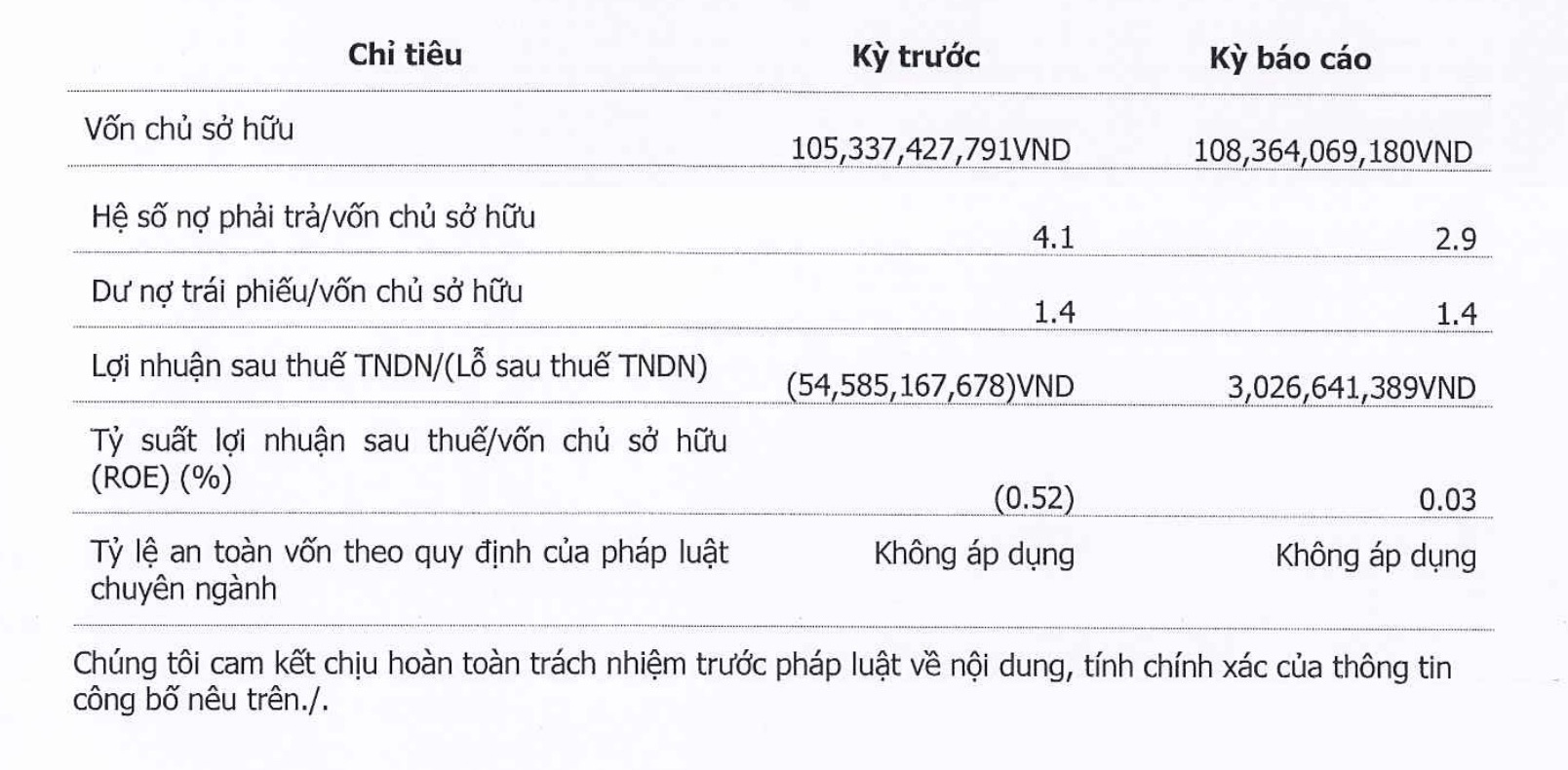 | Chỉ tiêu | Kỳ trước | Kỳ báo cáo |
|---|---|---|
| Vốn chủ sở hữu | 105,337,427,791VND | 108,364,069,180VND |
| Hệ số nợ phải trả/vốn chủ sở hữu | 4.1 | 2.9 |
| Dư nợ trái phiếu/vốn chủ sở hữu | 1.4 | 1.4 |
| Lợi nhuận sau thuế TNDN/(Lỗ sau thuế TNDN) | (54,585,167,678)VND | 3,026,641,389VND |
| Tỷ suất lợi nhuận sau thuế/vốn chủ sở hữu (ROE) (%) | (0.52) | 0.03 |
| Tỷ lệ an toàn vốn theo quy định của pháp luật chuyên ngành | Không áp dụng | Không áp dụng |

Chúng tôi cam kết chịu hoàn toàn trách nhiệm trước pháp luật về nội dung, tính chính xác của thông tin công bố nêu trên./.